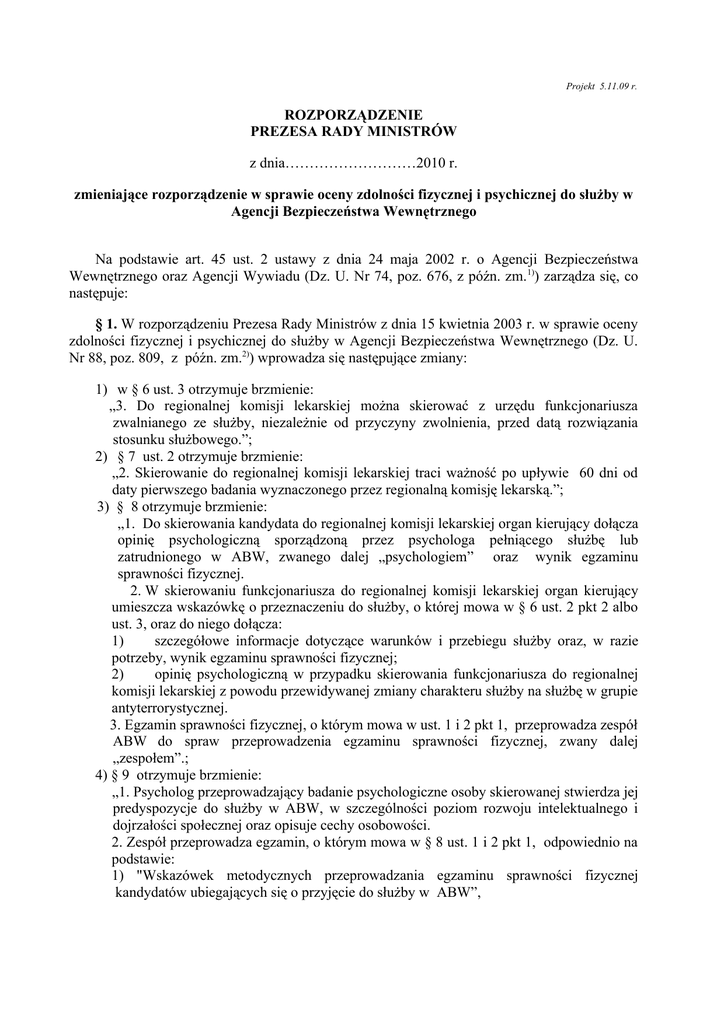 Projekt 5.11.09 r.

ROZPORZĄDZENIE
PREZESA RADY MINISTRÓW

z dnia………………………2010 r.

zmieniające rozporządzenie w sprawie oceny zdolności fizycznej i psychicznej do służby w Agencji Bezpieczeństwa Wewnętrznego

Na podstawie art. 45 ust. 2 ustawy z dnia 24 maja 2002 r. o Agencji Bezpieczeństwa Wewnętrznego oraz Agencji Wywiadu (Dz. U. Nr 74, poz. 676, z późn. zm.$^{1)}$) zarządza się, co następuje:

§ 1. W rozporządzeniu Prezesa Rady Ministrów z dnia 15 kwietnia 2003 r. w sprawie oceny zdolności fizycznej i psychicznej do służby w Agencji Bezpieczeństwa Wewnętrznego (Dz. U. Nr 88, poz. 809, z późn. zm.$^{2)}$) wprowadza się następujące zmiany:

1) w § 6 ust. 3 otrzymuje brzmienie:
„3. Do regionalnej komisji lekarskiej można skierować z urzędu funkcjonariusza zwalnianego ze służby, niezależnie od przyczyny zwolnienia, przed datą rozwiązania stosunku służbowego.”;
2) § 7 ust. 2 otrzymuje brzmienie:
„2. Skierowanie do regionalnej komisji lekarskiej traci ważność po upływie 60 dni od daty pierwszego badania wyznaczonego przez regionalną komisję lekarską.”;
3) § 8 otrzymuje brzmienie:
„1. Do skierowania kandydata do regionalnej komisji lekarskiej organ kierujący dołącza opinię psychologiczną sporządzoną przez psychologa pełniącego służbę lub zatrudnionego w ABW, zwanego dalej „psychologiem” oraz wynik egzaminu sprawności fizycznej.
2. W skierowaniu funkcjonariusza do regionalnej komisji lekarskiej organ kierujący umieszcza wskazówkę o przeznaczeniu do służby, o której mowa w § 6 ust. 2 pkt 2 albo ust. 3, oraz do niego dołącza:
1) szczegółowe informacje dotyczące warunków i przebiegu służby oraz, w razie potrzeby, wynik egzaminu sprawności fizycznej;
2) opinię psychologiczną w przypadku skierowania funkcjonariusza do regionalnej komisji lekarskiej z powodu przewidywanej zmiany charakteru służby na służbę w grupie antyterrorystycznej.
3. Egzamin sprawności fizycznej, o którym mowa w ust. 1 i 2 pkt 1, przeprowadza zespół ABW do spraw przeprowadzenia egzaminu sprawności fizycznej, zwany dalej „zespołem”.;
4) § 9 otrzymuje brzmienie:
„1. Psycholog przeprowadzający badanie psychologiczne osoby skierowanej stwierdza jej predyspozycje do służby w ABW, w szczególności poziom rozwoju intelektualnego i dojrzałości społecznej oraz opisuje cechy osobowości.
2. Zespół przeprowadza egzamin, o którym mowa w § 8 ust. 1 i 2 pkt 1, odpowiednio na podstawie:
1) "Wskazówek metodycznych przeprowadzania egzaminu sprawności fizycznej kandydatów ubiegających się o przyjęcie do służby w ABW”,